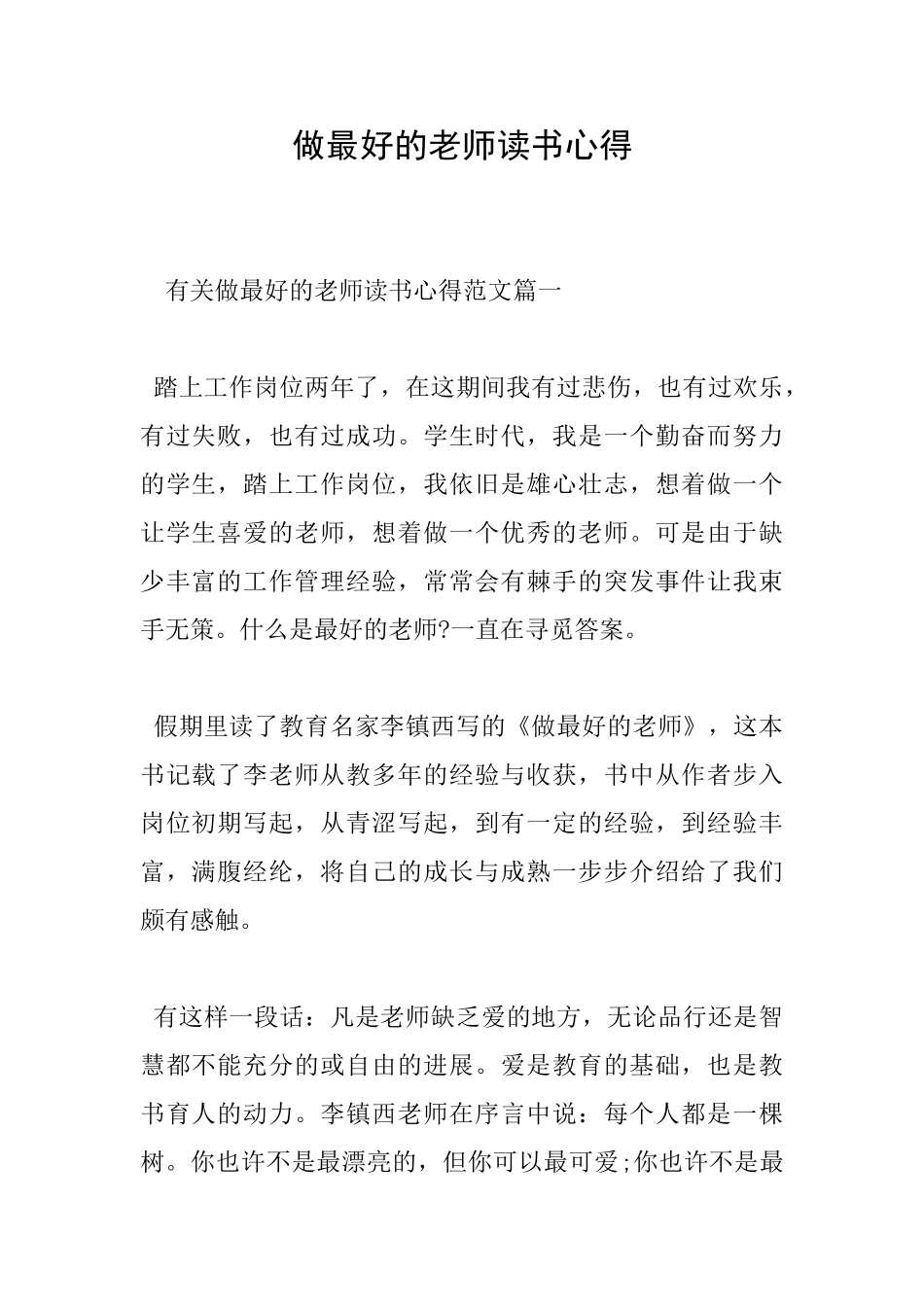 做最好的老师读书心得

有关做最好的老师读书心得范文篇一

踏上工作岗位两年了，在这期间我有过悲伤，也有过欢乐，有过失败，也有过成功。学生时代，我是一个勤奋而努力的学生，踏上工作岗位，我依旧是雄心壮志，想着做一个让学生喜爱的老师，想着做一个优秀的老师。可是由于缺少丰富的工作管理经验，常常会有棘手的突发事件让我束手无策。什么是最好的老师?一直在寻觅答案。

假期里读了教育名家李镇西写的《做最好的老师》，这本书记载了李老师从教多年的经验与收获，书中从作者步入岗位初期写起，从青涩写起，到有一定的经验，到经验丰富，满腹经纶，将自己的成长与成熟一步步介绍给了我们颇有感触。

有这样一段话：凡是老师缺乏爱的地方，无论品行还是智慧都不能充分的或自由的进展。爱是教育的基础，也是教书育人的动力。李镇西老师在序言中说：每个人都是一棵树。你也许不是最漂亮的，但你可以最可爱;你也许不是最